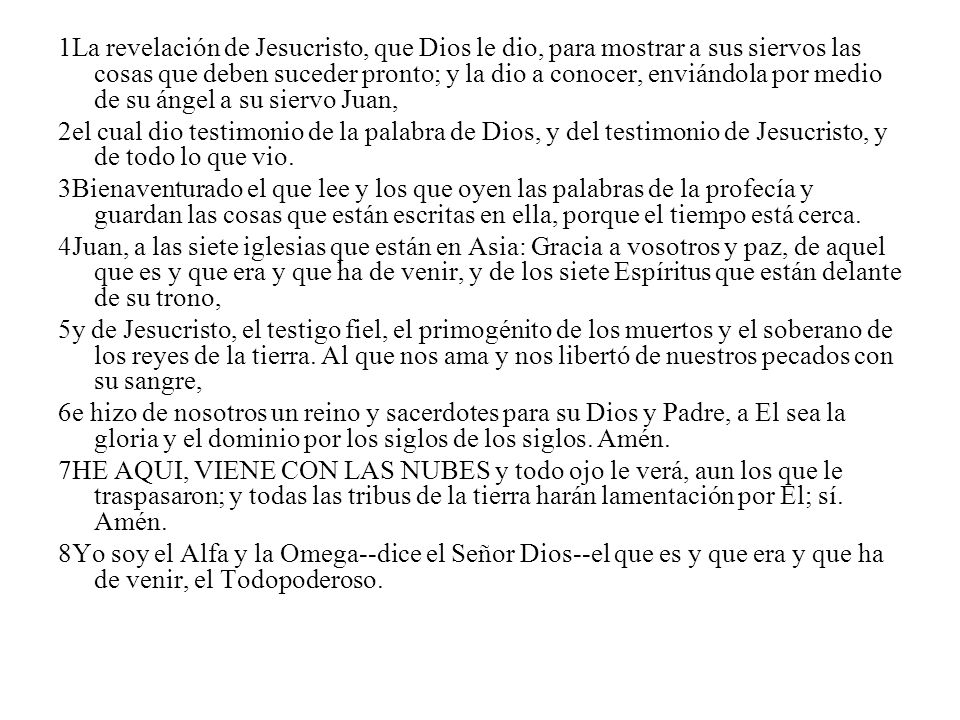 1La revelación de Jesucristo, que Dios le dio, para mostrar a sus siervos las cosas que deben suceder pronto; y la dio a conocer, enviándola por medio de su ángel a su siervo Juan,

2el cual dio testimonio de la palabra de Dios, y del testimonio de Jesucristo, y de todo lo que vio.

3Bienaventurado el que lee y los que oyen las palabras de la profecía y guardan las cosas que están escritas en ella, porque el tiempo está cerca.

4Juan, a las siete iglesias que están en Asia: Gracia a vosotros y paz, de aquel que es y que era y que ha de venir, y de los siete Espíritus que están delante de su trono,

5y de Jesucristo, el testigo fiel, el primogénito de los muertos y el soberano de los reyes de la tierra. Al que nos ama y nos libertó de nuestros pecados con su sangre,

6e hizo de nosotros un reino y sacerdotes para su Dios y Padre, a El sea la gloria y el dominio por los siglos de los siglos. Amén.

7HE AQUI, VIENE CON LAS NUBES y todo ojo le verá, aun los que le traspasaron; y todas las tribus de la tierra harán lamentación por El; sí. Amén.

8Yo soy el Alfa y la Omega--dice el Señor Dios--el que es y que era y que ha de venir, el Todopoderoso.